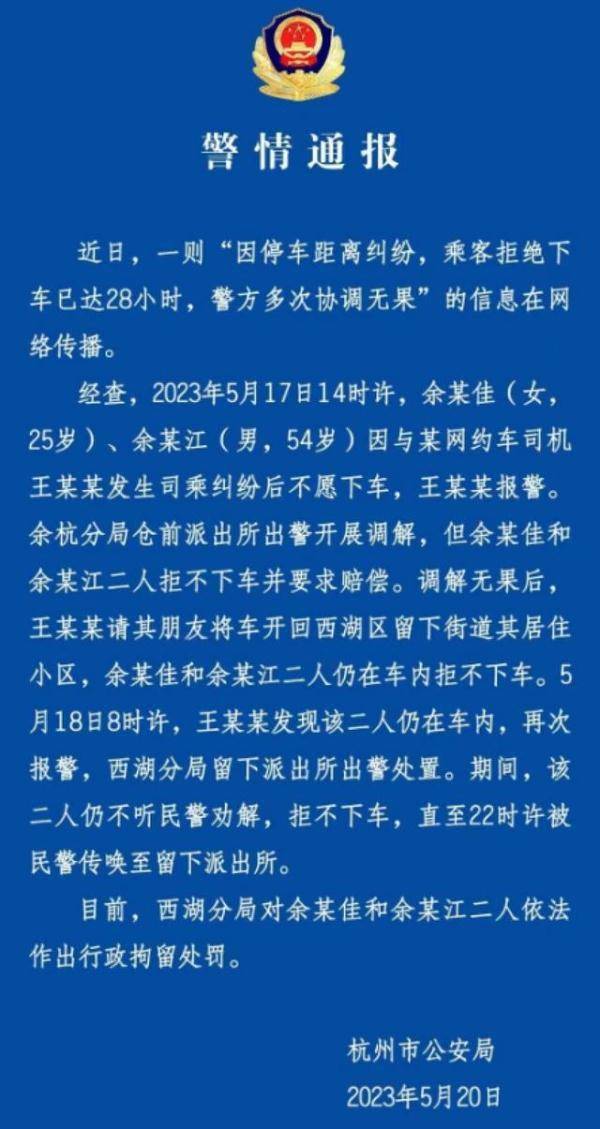 警情通报

近日，一则“因停车距离纠纷，乘客拒绝下车已达28小时，警方多次协调无果”的信息在网络传播。

经查，2023年5月17日14时许，余某佳（女，25岁）、余某江（男，54岁）因与某网约车司机王某某发生司乘纠纷后不愿下车，王某某报警。余杭分局仓前派出所出警开展调解，但余某佳和余某江二人拒不下车并要求赔偿。调解无果后，王某某请其朋友将车开回西湖区留下街道其居住小区，余某佳和余某江二人仍在车内拒不下车。5月18日8时许，王某某发现该二人仍在车内，再次报警，西湖分局留下派出所出警处置。期间，该二人仍不听民警劝解，拒不下车，直至22时许被民警传唤至留下派出所。

目前，西湖分局对余某佳和余某江二人依法作出行政拘留处罚。

杭州市公安局
2023年5月20日